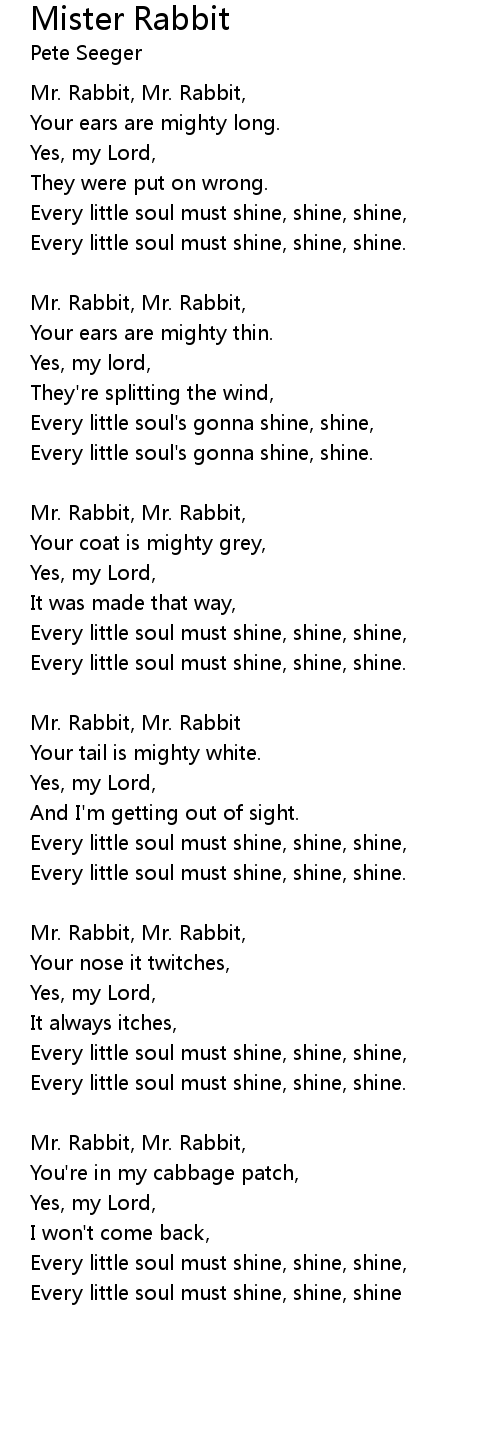 Mister Rabbit
Pete Seeger

Mr. Rabbit, Mr. Rabbit,
Your ears are mighty long.
Yes, my Lord,
They were put on wrong.
Every little soul must shine, shine, shine,
Every little soul must shine, shine, shine.

Mr. Rabbit, Mr. Rabbit,
Your ears are mighty thin.
Yes, my lord,
They're splitting the wind,
Every little soul's gonna shine, shine,
Every little soul's gonna shine, shine.

Mr. Rabbit, Mr. Rabbit,
Your coat is mighty grey,
Yes, my Lord,
It was made that way,
Every little soul must shine, shine, shine,
Every little soul must shine, shine, shine.

Mr. Rabbit, Mr. Rabbit
Your tail is mighty white.
Yes, my Lord,
And I'm getting out of sight.
Every little soul must shine, shine, shine,
Every little soul must shine, shine, shine.

Mr. Rabbit, Mr. Rabbit,
Your nose it twitches,
Yes, my Lord,
It always itches,
Every little soul must shine, shine, shine,
Every little soul must shine, shine, shine.

Mr. Rabbit, Mr. Rabbit,
You're in my cabbage patch,
Yes, my Lord,
I won't come back,
Every little soul must shine, shine, shine,
Every little soul must shine, shine, shine